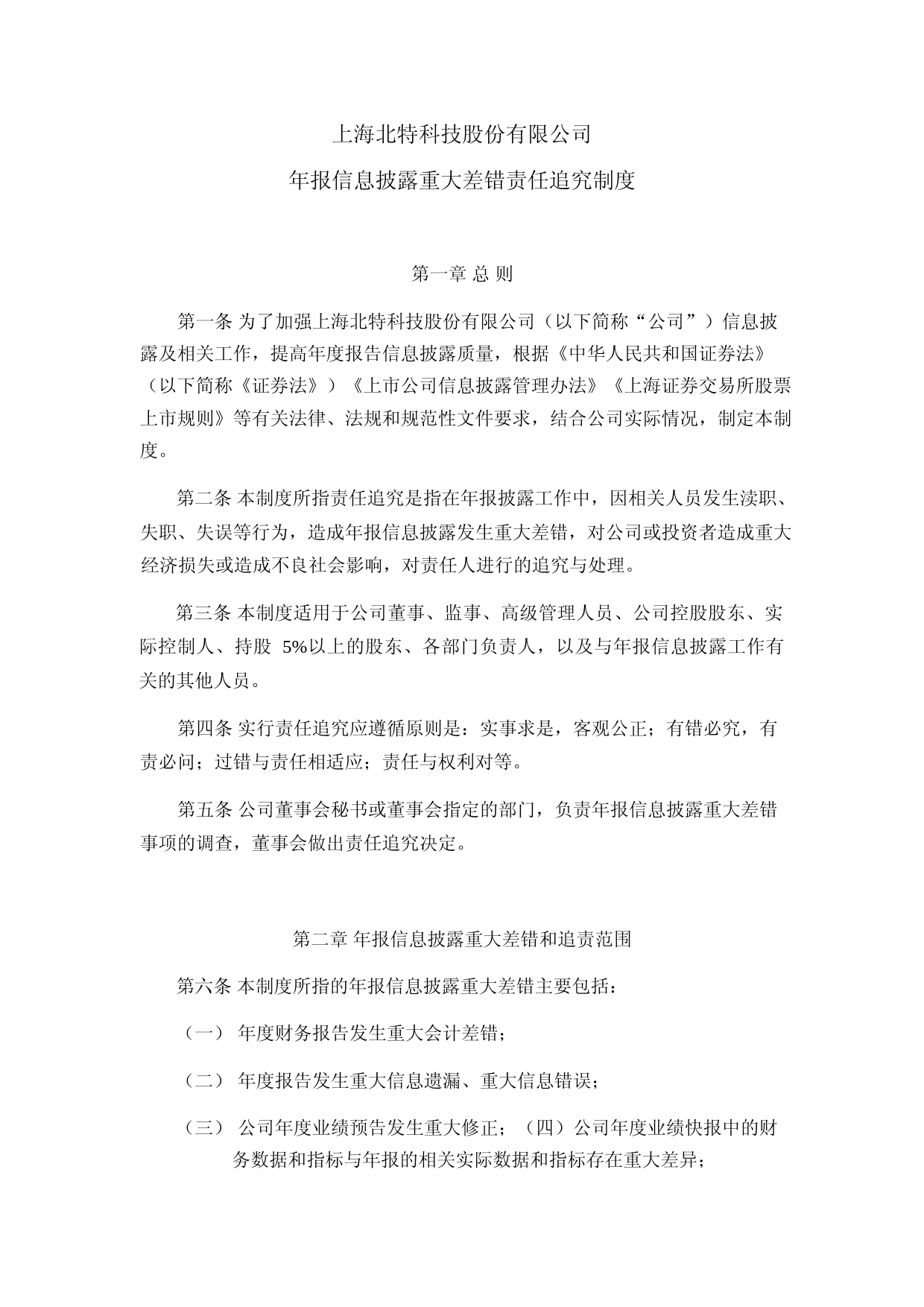 上海北特科技股份有限公司

年报信息披露重大差错责任追究制度

第一章 总 则

第一条 为了加强上海北特科技股份有限公司（以下简称“公司”）信息披露及相关工作，提高年度报告信息披露质量，根据《中华人民共和国证券法》（以下简称《证券法》）《上市公司信息披露管理办法》《上海证券交易所股票上市规则》等有关法律、法规和规范性文件要求，结合公司实际情况，制定本制度。

第二条 本制度所指责任追究是指在年报披露工作中，因相关人员发生渎职、失职、失误等行为，造成年报信息披露发生重大差错，对公司或投资者造成重大经济损失或造成不良社会影响，对责任人进行的追究与处理。

第三条 本制度适用于公司董事、监事、高级管理人员、公司控股股东、实际控制人、持股 5%以上的股东、各部门负责人，以及与年报信息披露工作有关的其他人员。

第四条 实行责任追究应遵循原则是：实事求是，客观公正；有错必究，有责必问；过错与责任相适应；责任与权利对等。

第五条 公司董事会秘书或董事会指定的部门，负责年报信息披露重大差错事项的调查，董事会做出责任追究决定。

第二章 年报信息披露重大差错和追责范围

第六条 本制度所指的年报信息披露重大差错主要包括：

（一） 年度财务报告发生重大会计差错；

（二） 年度报告发生重大信息遗漏、重大信息错误；

（三） 公司年度业绩预告发生重大修正；（四）公司年度业绩快报中的财务数据和指标与年报的相关实际数据和指标存在重大差异；